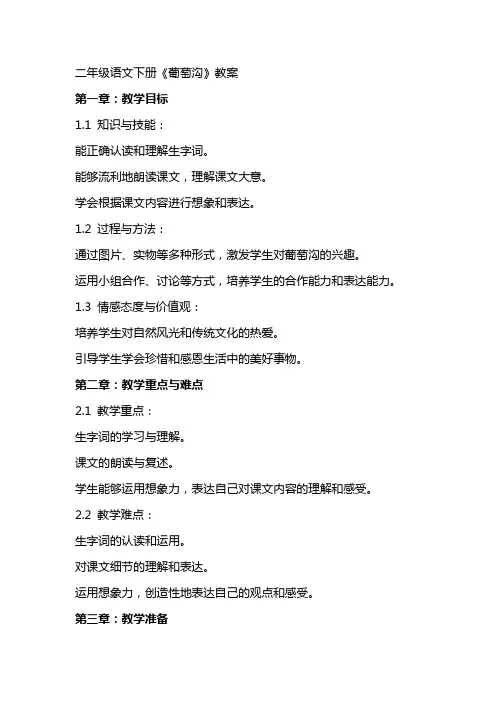 二年级语文下册《葡萄沟》教案

第一章：教学目标

1.1 知识与技能：

能正确认读和理解生字词。

能够流利地朗读课文，理解课文大意。

学会根据课文内容进行想象和表达。

1.2 过程与方法：

通过图片、实物等多种形式，激发学生对葡萄沟的兴趣。

运用小组合作、讨论等方式，培养学生的合作能力和表达能力。

1.3 情感态度与价值观：

培养学生对自然风光和传统文化的热爱。

引导学生学会珍惜和感恩生活中的美好事物。

第二章：教学重点与难点

2.1 教学重点：

生字词的学习与理解。

课文的朗读与复述。

学生能够运用想象力，表达自己对课文内容的理解和感受。

2.2 教学难点：

生字词的认读和运用。

对课文细节的理解和表达。

运用想象力，创造性地表达自己的观点和感受。

第三章：教学准备